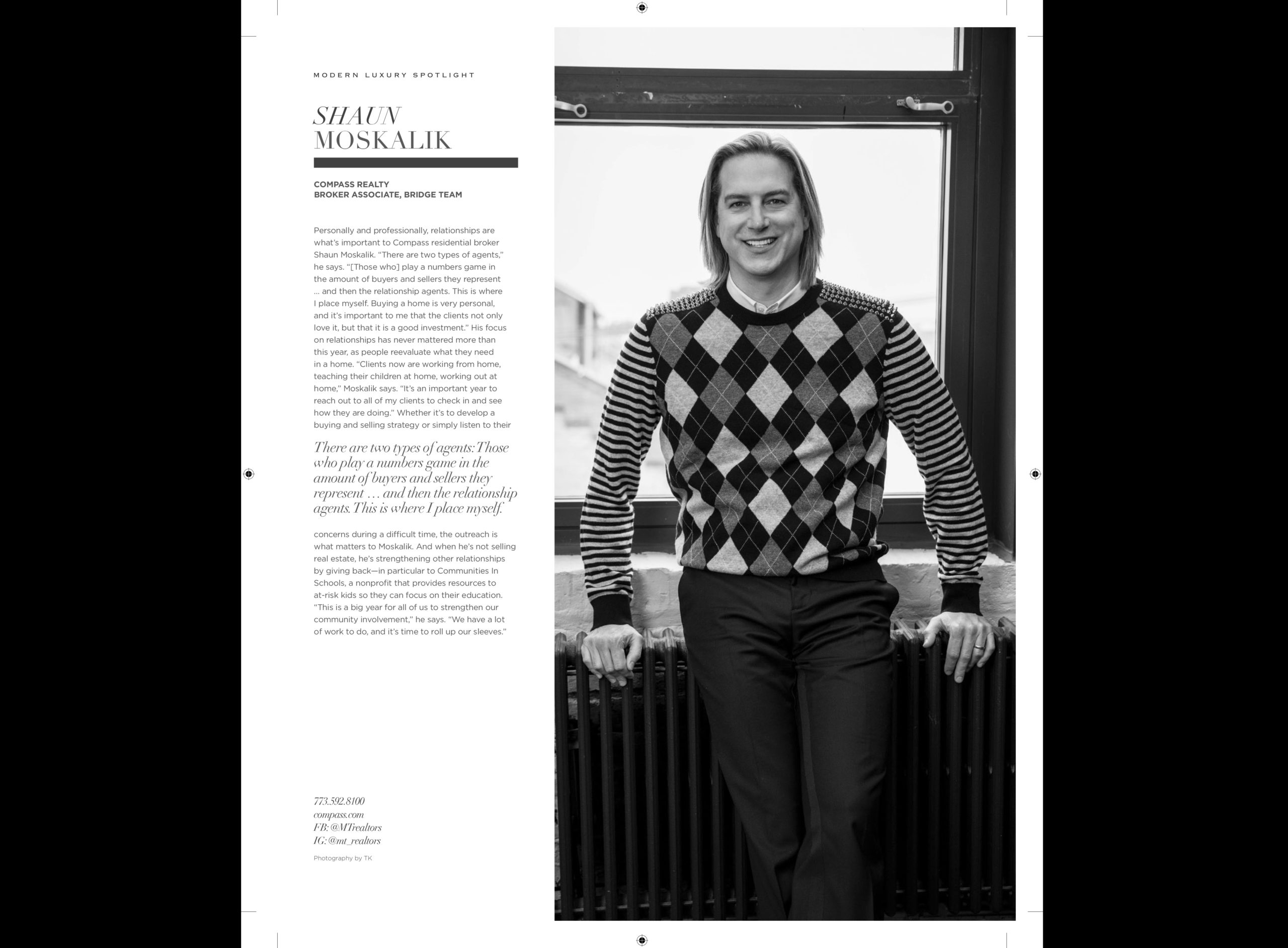 MODERN LUXURY SPOTLIGHT

SHAUN MOSKALIK

COMPASS REALTY
BROKER ASSOCIATE, BRIDGE TEAM

Personally and professionally, relationships are what's important to Compass residential broker Shaun Moskalik. "There are two types of agents," he says. "[Those who] play a numbers game in the amount of buyers and sellers they represent ... and then the relationship agents. This is where I place myself. Buying a home is very personal, and it's important to me that the clients not only love it, but that it is a good investment." His focus on relationships has never mattered more than this year, as people reevaluate what they need in a home. "Clients now are working from home, teaching their children at home, working out at home," Moskalik says. "It's an important year to reach out to all of my clients to check in and see how they are doing." Whether it's to develop a buying and selling strategy or simply listen to their

There are two types of agents: Those who play a numbers game in the amount of buyers and sellers they represent … and then the relationship agents. This is where I place myself.

concerns during a difficult time, the outreach is what matters to Moskalik. And when he's not selling real estate, he's strengthening other relationships by giving back—in particular to Communities In Schools, a nonprofit that provides resources to at-risk kids so they can focus on their education. "This is a big year for all of us to strengthen our community involvement," he says. "We have a lot of work to do, and it's time to roll up our sleeves."

773.592.8100
compass.com
FB: @MTrealtors
IG: @mt_realtors

Photography by TK